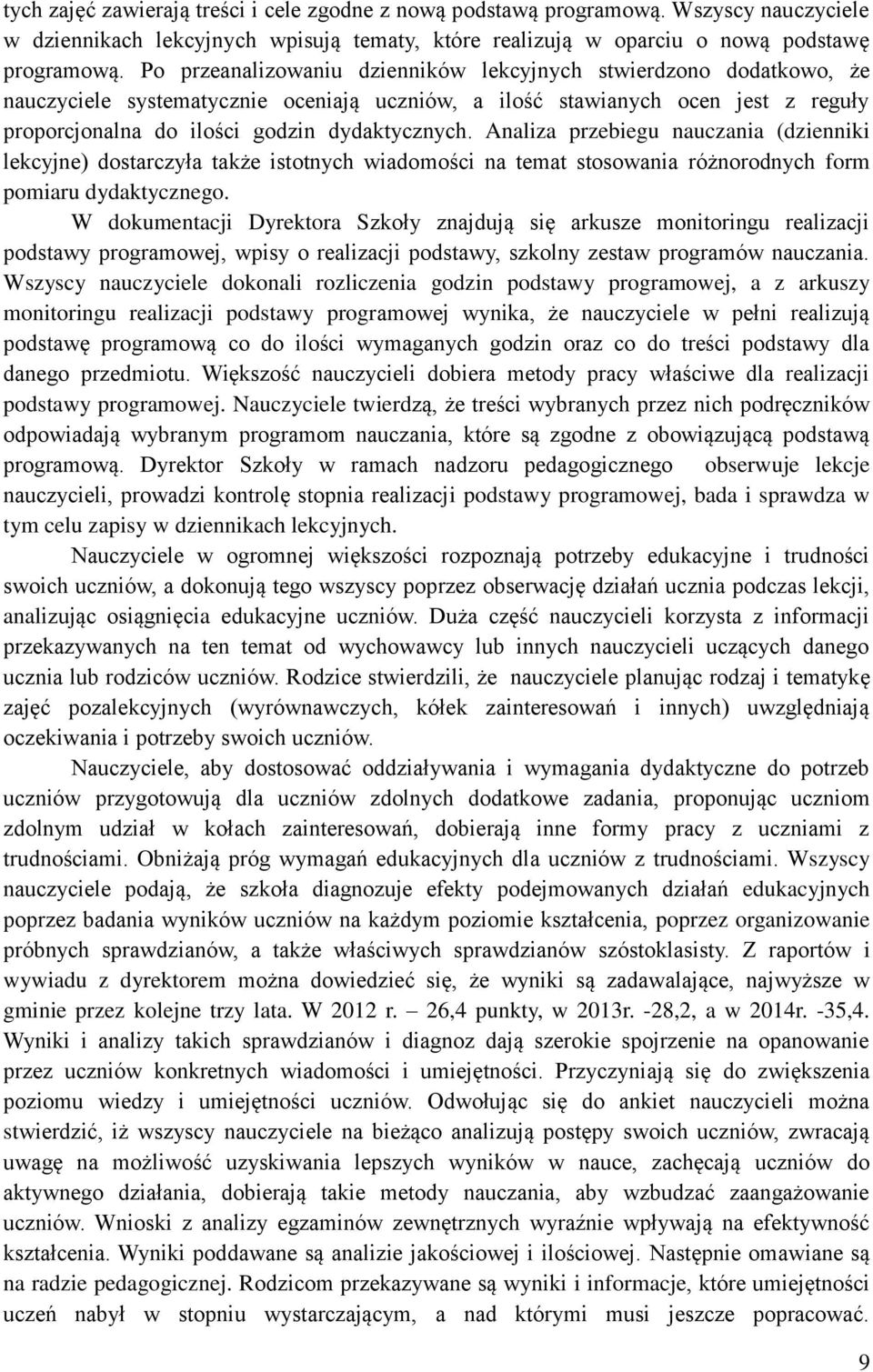 tych zajęć zawierają treści i cele zgodne z nową podstawą programową. Wszyscy nauczyciele w dziennikach lekcyjnych wpisują tematy, które realizują w oparciu o nową podstawę programową. Po przeanalizowaniu dzienników lekcyjnych stwierdzono dodatkowo, że nauczyciele systematycznie oceniają uczniów, a ilość stawianych ocen jest z reguły proporcjonalna do ilości godzin dydaktycznych. Analiza przebiegu nauczania (dzienniki lekcyjne) dostarczyła także istotnych wiadomości na temat stosowania różnorodnych form pomiaru dydaktycznego.

W dokumentacji Dyrektora Szkoły znajdują się arkusze monitoringu realizacji podstawy programowej, wpisy o realizacji podstawy, szkolny zestaw programów nauczania. Wszyscy nauczyciele dokonali rozliczenia godzin podstawy programowej, a z arkuszy monitoringu realizacji podstawy programowej wynika, że nauczyciele w pełni realizują podstawę programową co do ilości wymaganych godzin oraz co do treści podstawy dla danego przedmiotu. Większość nauczycieli dobiera metody pracy właściwe dla realizacji podstawy programowej. Nauczyciele twierdzą, że treści wybranych przez nich podręczników odpowiadają wybranym programom nauczania, które są zgodne z obowiązującą podstawą programową. Dyrektor Szkoły w ramach nadzoru pedagogicznego obserwuje lekcje nauczycieli, prowadzi kontrolę stopnia realizacji podstawy programowej, bada i sprawdza w tym celu zapisy w dziennikach lekcyjnych.

Nauczyciele w ogromnej większości rozpoznają potrzeby edukacyjne i trudności swoich uczniów, a dokonują tego wszyscy poprzez obserwację działań ucznia podczas lekcji, analizując osiągnięcia edukacyjne uczniów. Duża część nauczycieli korzysta z informacji przekazywanych na ten temat od wychowawcy lub innych nauczycieli uczących danego ucznia lub rodziców uczniów. Rodzice stwierdzili, że nauczyciele planując rodzaj i tematykę zajęć pozalekcyjnych (wyrównawczych, kółek zainteresowań i innych) uwzględniają oczekiwania i potrzeby swoich uczniów.

Nauczyciele, aby dostosować oddziaływania i wymagania dydaktyczne do potrzeb uczniów przygotowują dla uczniów zdolnych dodatkowe zadania, proponując uczniom zdolnym udział w kołach zainteresowań, dobierają inne formy pracy z uczniami z trudnościami. Obniżają próg wymagań edukacyjnych dla uczniów z trudnościami. Wszyscy nauczyciele podają, że szkoła diagnozuje efekty podejmowanych działań edukacyjnych poprzez badania wyników uczniów na każdym poziomie kształcenia, poprzez organizowanie próbnych sprawdzianów, a także właściwych sprawdzianów szóstoklasisty. Z raportów i wywiadu z dyrektorem można dowiedzieć się, że wyniki są zadawalające, najwyższe w gminie przez kolejne trzy lata. W 2012 r. – 26,4 punkty, w 2013r. -28,2, a w 2014r. -35,4. Wyniki i analizy takich sprawdzianów i diagnoz dają szerokie spojrzenie na opanowanie przez uczniów konkretnych wiadomości i umiejętności. Przyczyniają się do zwiększenia poziomu wiedzy i umiejętności uczniów. Odwołując się do ankiet nauczycieli można stwierdzić, iż wszyscy nauczyciele na bieżąco analizują postępy swoich uczniów, zwracają uwagę na możliwość uzyskiwania lepszych wyników w nauce, zachęcają uczniów do aktywnego działania, dobierają takie metody nauczania, aby wzbudzać zaangażowanie uczniów. Wnioski z analizy egzaminów zewnętrznych wyraźnie wpływają na efektywność kształcenia. Wyniki poddawane są analizie jakościowej i ilościowej. Następnie omawiane są na radzie pedagogicznej. Rodzicom przekazywane są wyniki i informacje, które umiejętności uczeń nabył w stopniu wystarczającym, a nad którymi musi jeszcze popracować.

9